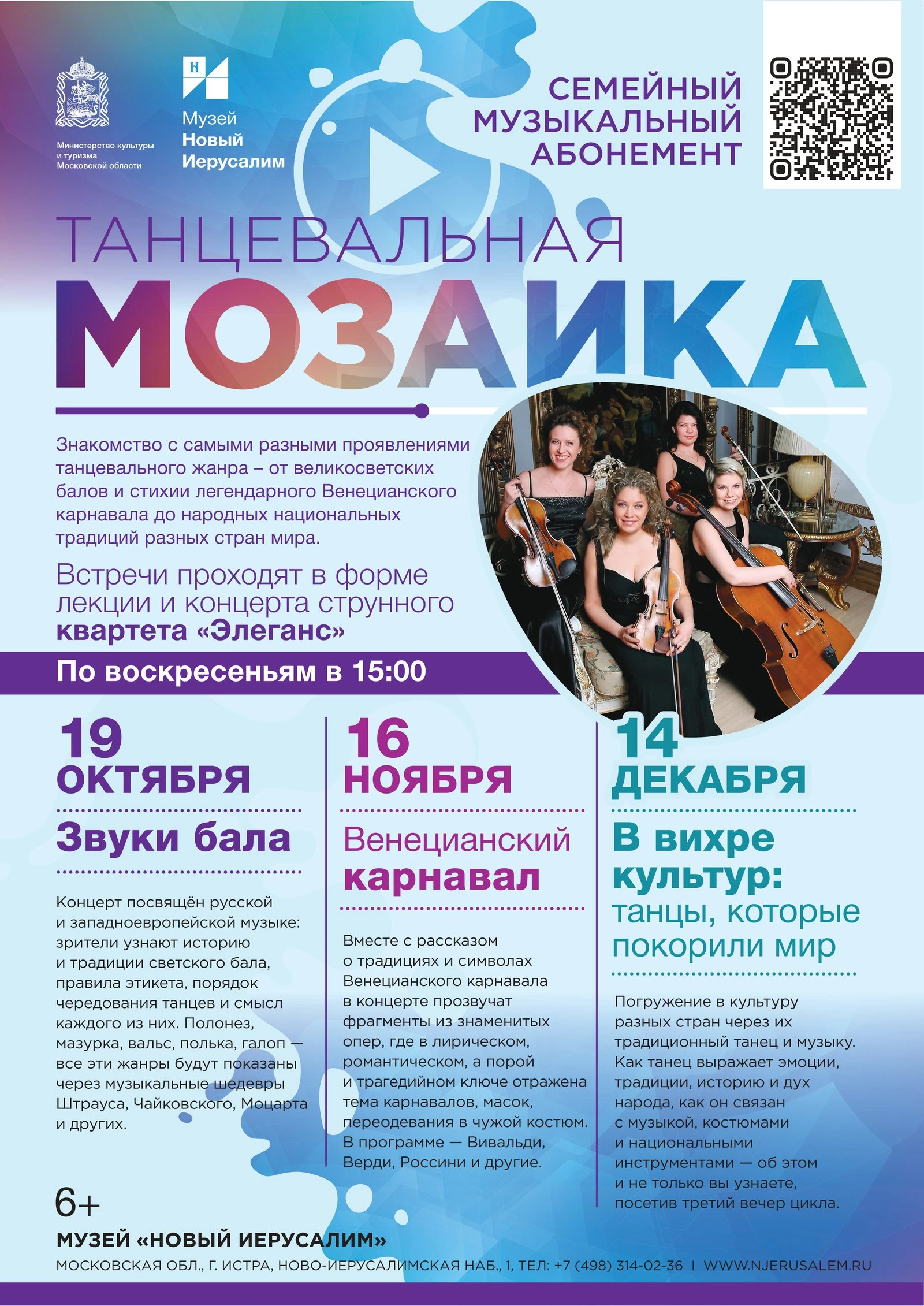 Министерство культуры и туризма Московской области

Музей
Новый
Иерусалим

СЕМЕЙНЫЙ
МУЗЫКАЛЬНЫЙ
АБОНЕМЕНТ

ТАНЦЕВАЛЬНАЯ
МОЗАИКА

Знакомство с самыми разными проявлениями танцевального жанра – от великосветских балов и стихии легендарного Венецианского карнавала до народных национальных традиций разных стран мира.

Встречи проходят в форме лекции и концерта струнного квартета «Элеганс»

По воскресеньям в 15:00

19
ОКТЯБРЯ

Звуки бала

Концерт посвящён русской и западноевропейской музыке: зрители узнают историю и традиции светского бала, правила этикета, порядок чередования танцев и смысл каждого из них. Полонез, мазурка, вальс, полька, галоп — все эти жанры будут показаны через музыкальные шедевры Штрауса, Чайковского, Моцарта и других.

16
НОЯБРЯ

Венецианский
карнавал

Вместе с рассказом о традициях и символах Венецианского карнавала в концерте прозвучат фрагменты из знаменитых опер, где в лирическом, романтическом, а порой и трагедийном ключе отражена тема карнавалов, масок, переодевания в чужой костюм. В программе — Вивальди, Верди, Россини и другие.

14
ДЕКАБРЯ

В вихре
культур:
танцы, которые
покорили мир

Погружение в культуру разных стран через их традиционный танец и музыку. Как танец выражает эмоции, традиции, историю и дух народа, как он связан с музыкой, костюмами и национальными инструментами — об этом и не только вы узнаете, посетив третий вечер цикла.

6+

МУЗЕЙ «НОВЫЙ ИЕРУСАЛИМ»

МОСКОВСКАЯ ОБЛ., Г. ИСТРА, НОВО-ИЕРУСАЛИМСКАЯ НАБ., 1, ТЕЛ: +7 (498) 314-02-36 I WWW.NJERUSALEM.RU